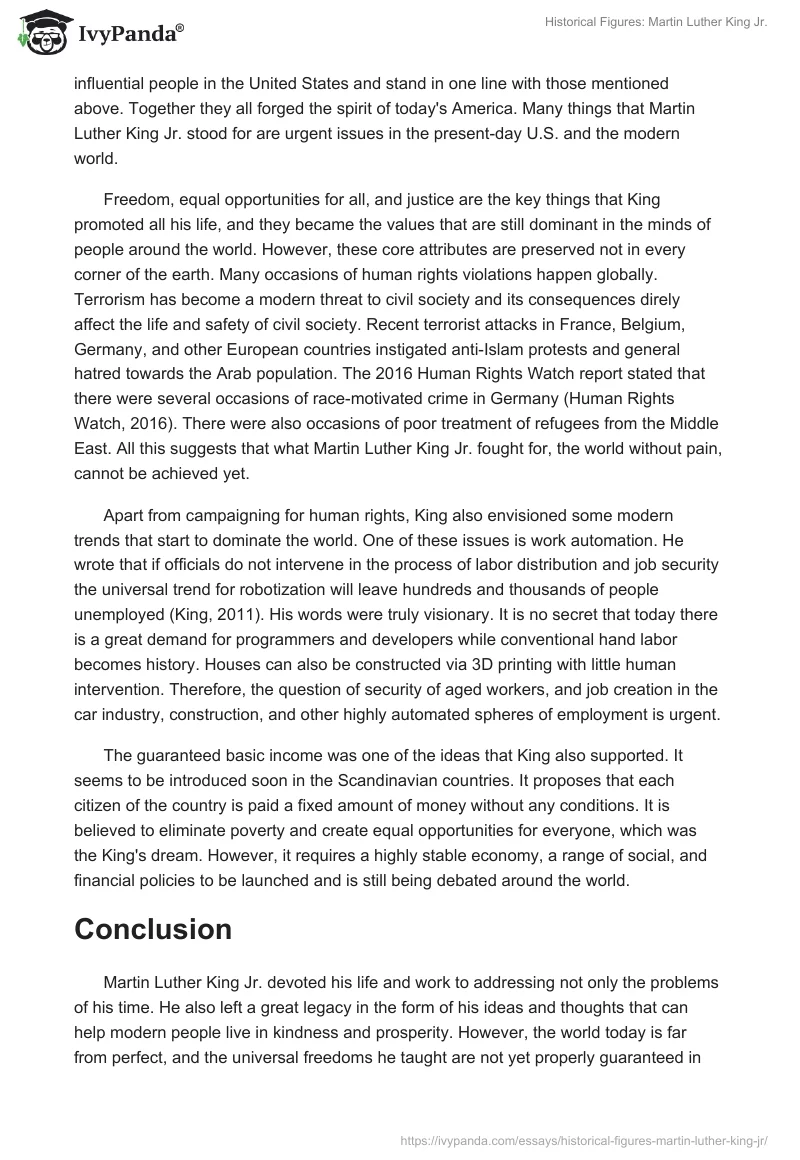 IvyPanda®

Historical Figures: Martin Luther King Jr.

influential people in the United States and stand in one line with those mentioned above. Together they all forged the spirit of today's America. Many things that Martin Luther King Jr. stood for are urgent issues in the present-day U.S. and the modern world.

Freedom, equal opportunities for all, and justice are the key things that King promoted all his life, and they became the values that are still dominant in the minds of people around the world. However, these core attributes are preserved not in every corner of the earth. Many occasions of human rights violations happen globally. Terrorism has become a modern threat to civil society and its consequences direly affect the life and safety of civil society. Recent terrorist attacks in France, Belgium, Germany, and other European countries instigated anti-Islam protests and general hatred towards the Arab population. The 2016 Human Rights Watch report stated that there were several occasions of race-motivated crime in Germany (Human Rights Watch, 2016). There were also occasions of poor treatment of refugees from the Middle East. All this suggests that what Martin Luther King Jr. fought for, the world without pain, cannot be achieved yet.

Apart from campaigning for human rights, King also envisioned some modern trends that start to dominate the world. One of these issues is work automation. He wrote that if officials do not intervene in the process of labor distribution and job security the universal trend for robotization will leave hundreds and thousands of people unemployed (King, 2011). His words were truly visionary. It is no secret that today there is a great demand for programmers and developers while conventional hand labor becomes history. Houses can also be constructed via 3D printing with little human intervention. Therefore, the question of security of aged workers, and job creation in the car industry, construction, and other highly automated spheres of employment is urgent.

The guaranteed basic income was one of the ideas that King also supported. It seems to be introduced soon in the Scandinavian countries. It proposes that each citizen of the country is paid a fixed amount of money without any conditions. It is believed to eliminate poverty and create equal opportunities for everyone, which was the King's dream. However, it requires a highly stable economy, a range of social, and financial policies to be launched and is still being debated around the world.

Conclusion

Martin Luther King Jr. devoted his life and work to addressing not only the problems of his time. He also left a great legacy in the form of his ideas and thoughts that can help modern people live in kindness and prosperity. However, the world today is far from perfect, and the universal freedoms he taught are not yet properly guaranteed in

https://ivypanda.com/essays/historical-figures-martin-luther-king-jr/